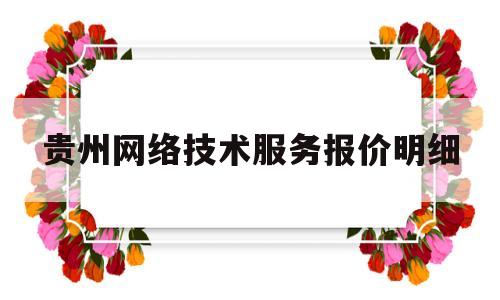 贵州网络技术服务报价明细